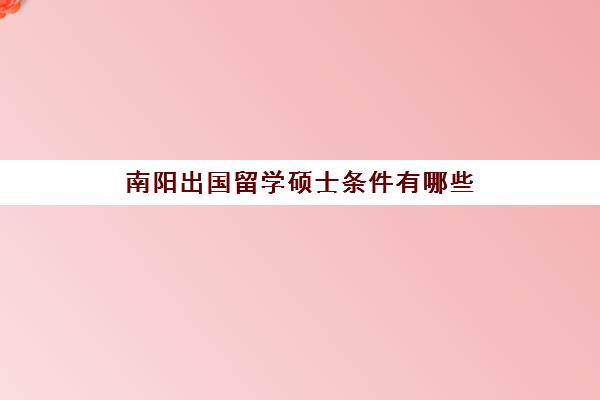 南阳出国留学硕士条件有哪些